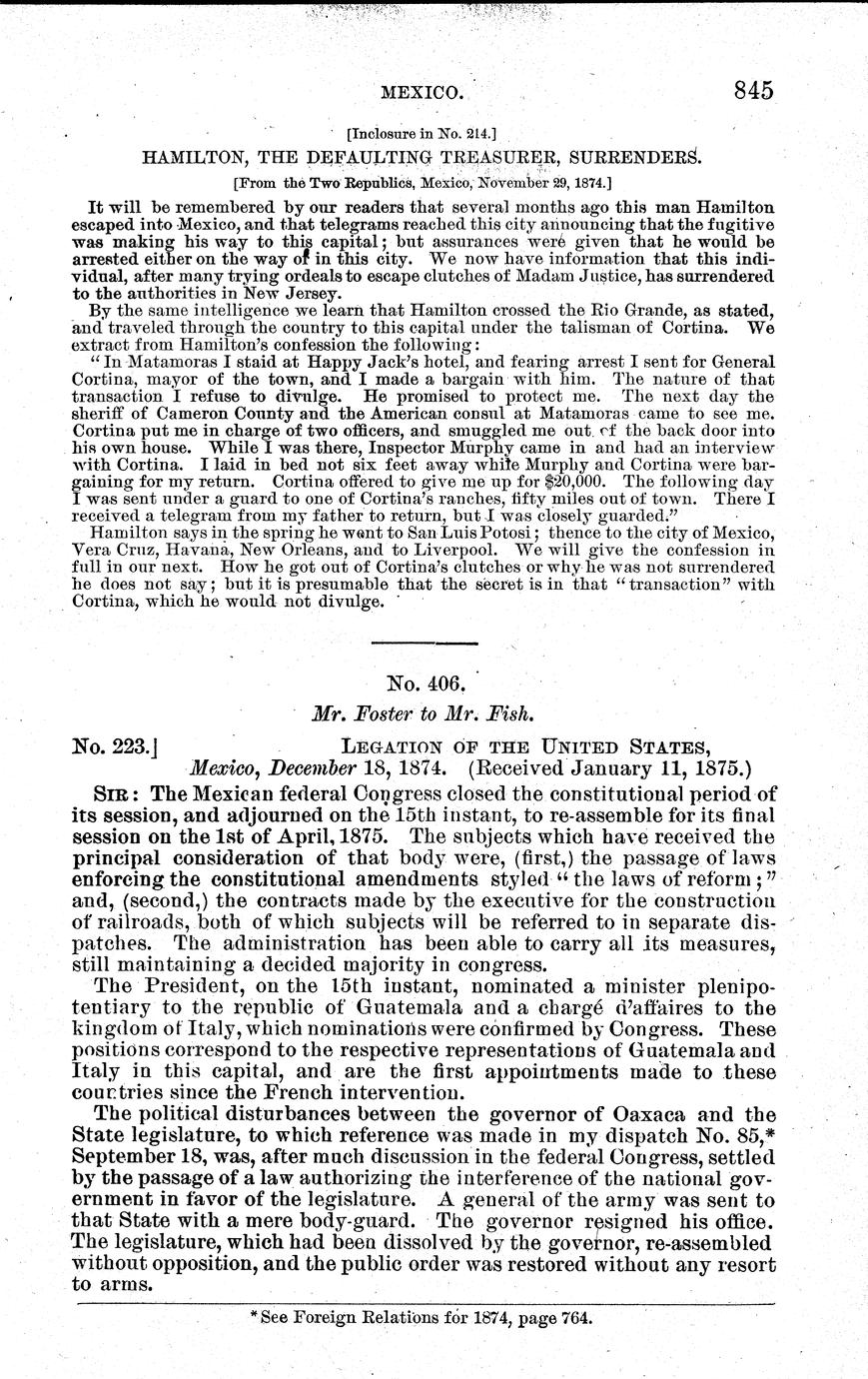 MEXICO. 845

[Inclosure in No. 214.]

HAMILTON, THE DEFAULTING TREASURER, SURRENDERS.

[From the Two Republics, Mexico, November 29, 1874.]

It will be remembered by our readers that several months ago this man Hamilton escaped into Mexico, and that telegrams reached this city announcing that the fugitive was making his way to this capital; but assurances were given that he would be arrested either on the way or in this city. We now have information that this individual, after many trying ordeals to escape clutches of Madam Justice, has surrendered to the authorities in New Jersey.

By the same intelligence we learn that Hamilton crossed the Rio Grande, as stated, and traveled through the country to this capital under the talisman of Cortina. We extract from Hamilton's confession the following:

"In Matamoras I staid at Happy Jack's hotel, and fearing arrest I sent for General Cortina, mayor of the town, and I made a bargain with him. The nature of that transaction I refuse to divulge. He promised to protect me. The next day the sheriff of Cameron County and the American consul at Matamoras came to see me. Cortina put me in charge of two officers, and smuggled me out of the back door into his own house. While I was there, Inspector Murphy came in and had an interview with Cortina. I laid in bed not six feet away while Murphy and Cortina were bargaining for my return. Cortina offered to give me up for $20,000. The following day I was sent under a guard to one of Cortina's ranches, fifty miles out of town. There I received a telegram from my father to return, but I was closely guarded."

Hamilton says in the spring he went to San Luis Potosi; thence to the city of Mexico, Vera Cruz, Havana, New Orleans, and to Liverpool. We will give the confession in full in our next. How he got out of Cortina's clutches or why he was not surrendered he does not say; but it is presumable that the secret is in that "transaction" with Cortina, which he would not divulge.

No. 406.

Mr. Foster to Mr. Fish.

No. 223.] LEGATION OF THE UNITED STATES, Mexico, December 18, 1874. (Received January 11, 1875.)

SIR: The Mexican federal Congress closed the constitutional period of its session, and adjourned on the 15th instant, to re-assemble for its final session on the 1st of April, 1875. The subjects which have received the principal consideration of that body were, (first,) the passage of laws enforcing the constitutional amendments styled "the laws of reform;" and, (second,) the contracts made by the executive for the construction of railroads, both of which subjects will be referred to in separate dispatches. The administration has been able to carry all its measures, still maintaining a decided majority in congress.

The President, on the 15th instant, nominated a minister plenipotentiary to the republic of Guatemala and a chargé d'affaires to the kingdom of Italy, which nominations were confirmed by Congress. These positions correspond to the respective representations of Guatemala and Italy in this capital, and are the first appointments made to these countries since the French intervention.

The political disturbances between the governor of Oaxaca and the State legislature, to which reference was made in my dispatch No. 85,* September 18, was, after much discussion in the federal Congress, settled by the passage of a law authorizing the interference of the national government in favor of the legislature. A general of the army was sent to that State with a mere body-guard. The governor resigned his office. The legislature, which had been dissolved by the governor, re-assembled without opposition, and the public order was restored without any resort to arms.

* See Foreign Relations for 1874, page 764.